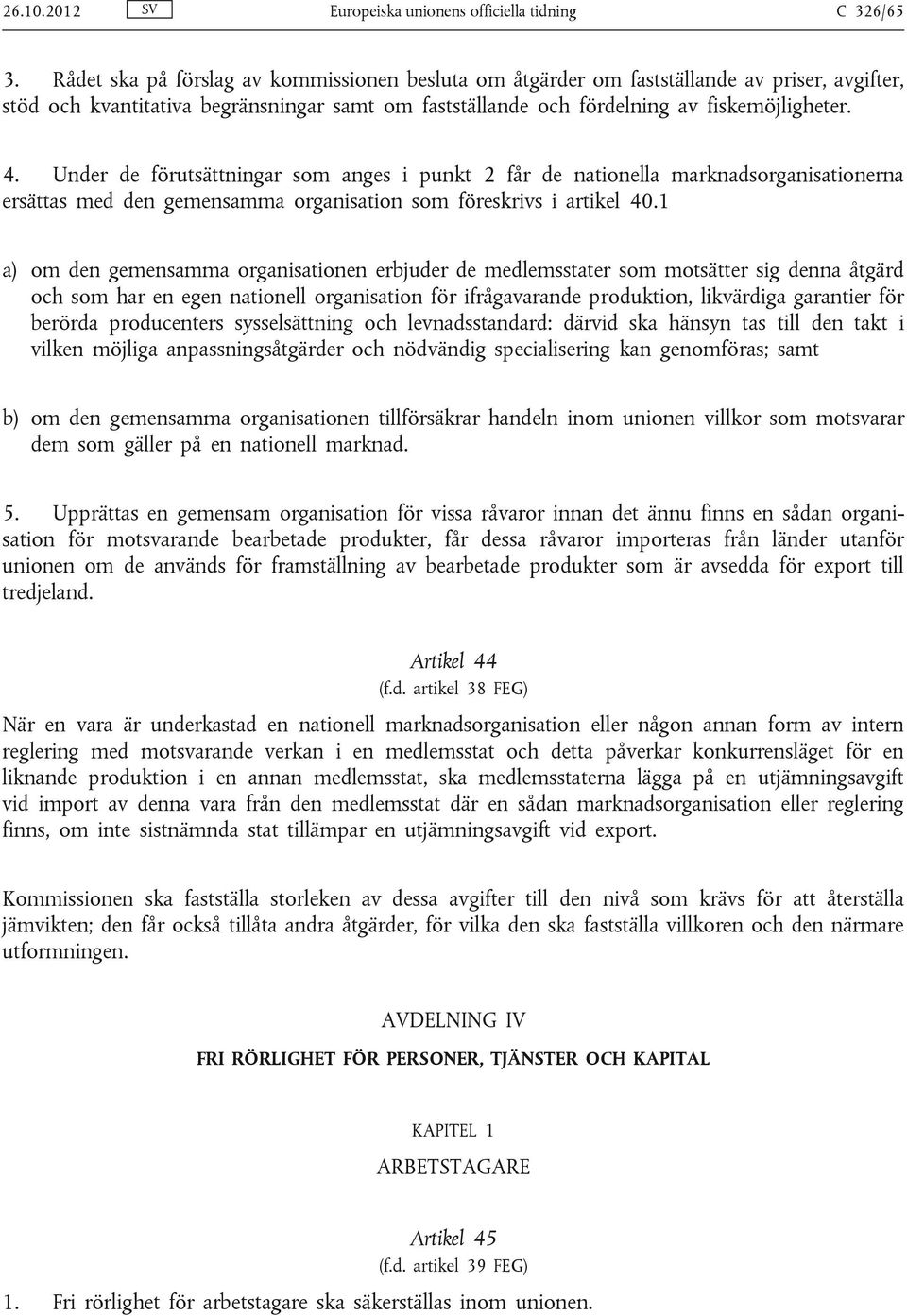 26.10.2012 SV Europeiska unionens officiella tidning C 326/65

3. Rådet ska på förslag av kommissionen besluta om åtgärder om fastställande av priser, avgifter, stöd och kvantitativa begränsningar samt om fastställande och fördelning av fiskemöjligheter.

4. Under de förutsättningar som anges i punkt 2 får de nationella marknadsorganisationerna ersättas med den gemensamma organisation som föreskrivs i artikel 40.1

a) om den gemensamma organisationen erbjuder de medlemsstater som motsätter sig denna åtgärd och som har en egen nationell organisation för ifrågavarande produktion, likvärdiga garantier för berörda producenters sysselsättning och levnadsstandard: därvid ska hänsyn tas till den takt i vilken möjliga anpassningsåtgärder och nödvändig specialisering kan genomföras; samt

b) om den gemensamma organisationen tillförsäkrar handeln inom unionen villkor som motsvarar dem som gäller på en nationell marknad.

5. Upprättas en gemensam organisation för vissa råvaror innan det ännu finns en sådan organisation för motsvarande bearbetade produkter, får dessa råvaror importeras från länder utanför unionen om de används för framställning av bearbetade produkter som är avsedda för export till tredjeland.

Artikel 44
(f.d. artikel 38 FEG)

När en vara är underkastad en nationell marknadsorganisation eller någon annan form av intern reglering med motsvarande verkan i en medlemsstat och detta påverkar konkurrensläget för en liknande produktion i en annan medlemsstat, ska medlemsstaterna lägga på en utjämningsavgift vid import av denna vara från den medlemsstat där en sådan marknadsorganisation eller reglering finns, om inte sistnämnda stat tillämpar en utjämningsavgift vid export.

Kommissionen ska fastställa storleken av dessa avgifter till den nivå som krävs för att återställa jämvikten; den får också tillåta andra åtgärder, för vilka den ska fastställa villkoren och den närmare utformningen.

AVDELNING IV

FRI RÖRLIGHET FÖR PERSONER, TJÄNSTER OCH KAPITAL

KAPITEL 1

ARBETSTAGARE

Artikel 45
(f.d. artikel 39 FEG)

1. Fri rörlighet för arbetstagare ska säkerställas inom unionen.